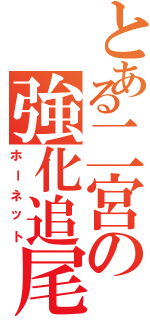 とある二宮の
強化追尾
ホーネット